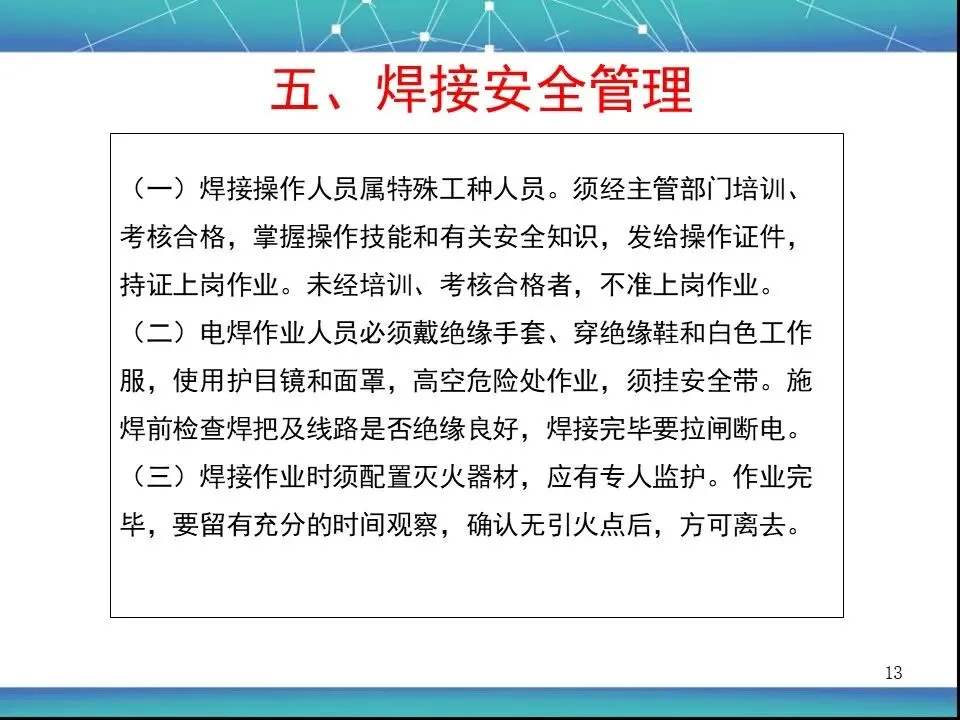 五、焊接安全管理

（一）焊接操作人员属特殊工种人员。须经主管部门培训、考核合格，掌握操作技能和有关安全知识，发给操作证件，持证上岗作业。未经培训、考核合格者，不准上岗作业。
（二）电焊作业人员必须戴绝缘手套、穿绝缘鞋和白色工作服，使用护目镜和面罩，高空危险处作业，须挂安全带。施焊前检查焊把及线路是否绝缘良好，焊接完毕要拉闸断电。
（三）焊接作业时须配置灭火器材，应有专人监护。作业完毕，要留有充分的时间观察，确认无引火点后，方可离去。

13